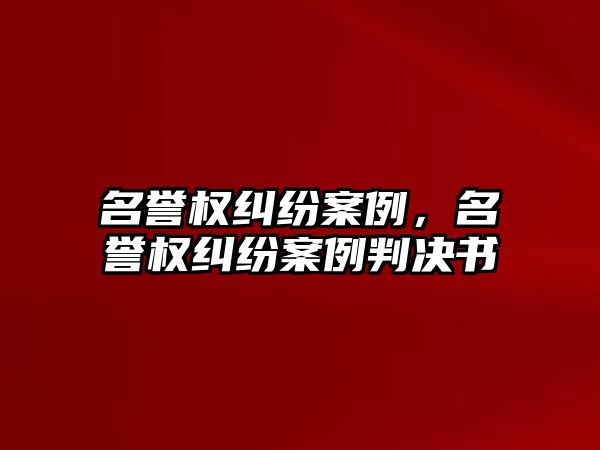 名誉权纠纷案例，名誉权纠纷案例判决书